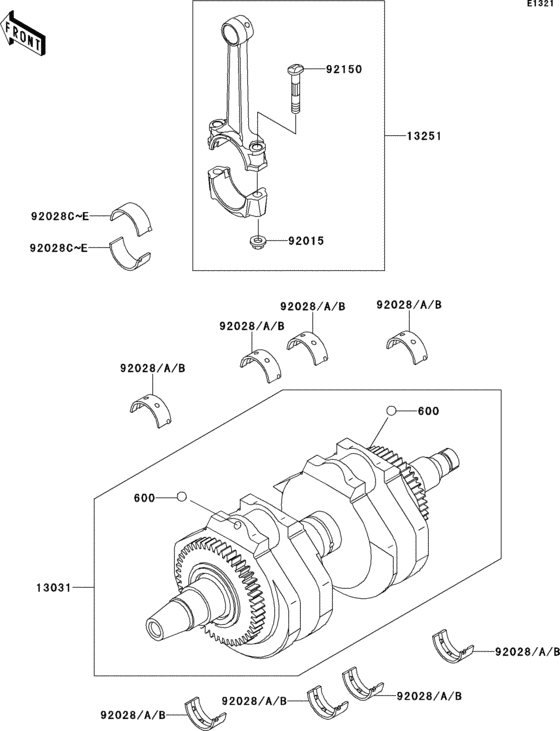 E1321

FRONT

92150

13251

92028C~E

92028C~E

92015

92028/A/B

92028/A/B

92028/A/B

92028/A/B

600

600

13031

92028/A/B

92028/A/B

92028/A/B

92028/A/B